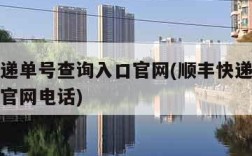 递单号查询入口官网(顺丰快递
官网电话)